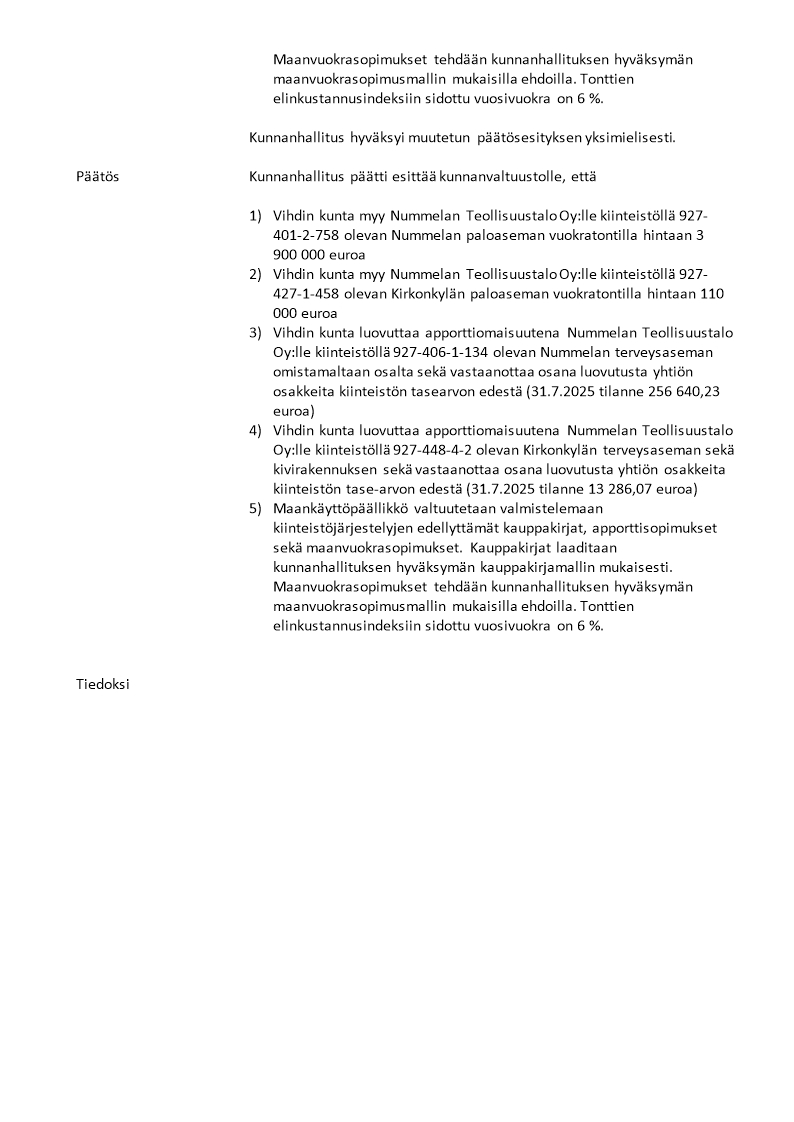 Maanvuokrasopimukset tehdään kunnanhallituksen hyväksymän maanvuokrasopimusmallin mukaisilla ehdoilla. Tonttien elinkustannusindeksiin sidottu vuosivuokra on 6 %.

Kunnanhallitus hyväksyi muutetun päätösesityksen yksimielisesti.

Päätös

Kunnanhallitus päätti esittää kunnanvaltuustolle, että

1) Vihdin kunta myy Nummelan Teollisuustalo Oy:lle kiinteistöllä 927-401-2-758 olevan Nummelan paloaseman vuokratontilla hintaan 3 900 000 euroa
2) Vihdin kunta myy Nummelan Teollisuustalo Oy:lle kiinteistöllä 927-427-1-458 olevan Kirkonkylän paloaseman vuokratontilla hintaan 110 000 euroa
3) Vihdin kunta luovuttaa apporttiomaisuutena Nummelan Teollisuustalo Oy:lle kiinteistöllä 927-406-1-134 olevan Nummelan terveysaseman omistamaltaan osalta sekä vastaanottaa osana luovutusta yhtiön osakkeita kiinteistön tasearvon edestä (31.7.2025 tilanne 256 640,23 euroa)
4) Vihdin kunta luovuttaa apporttiomaisuutena Nummelan Teollisuustalo Oy:lle kiinteistöllä 927-448-4-2 olevan Kirkonkylän terveysaseman sekä kivirakennuksen sekä vastaanottaa osana luovutusta yhtiön osakkeita kiinteistön tase-arvon edestä (31.7.2025 tilanne 13 286,07 euroa)
5) Maankäyttöpäällikkö valtuutetaan valmistelemaan kiinteistöjärjestelyjen edellyttämät kauppakirjat, apporttisopimukset sekä maanvuokrasopimukset. Kauppakirjat laaditaan kunnanhallituksen hyväksymän kauppakirjamallin mukaisesti. Maanvuokrasopimukset tehdään kunnanhallituksen hyväksymän maanvuokrasopimusmallin mukaisilla ehdoilla. Tonttien elinkustannusindeksiin sidottu vuosivuokra on 6 %.

Tiedoksi